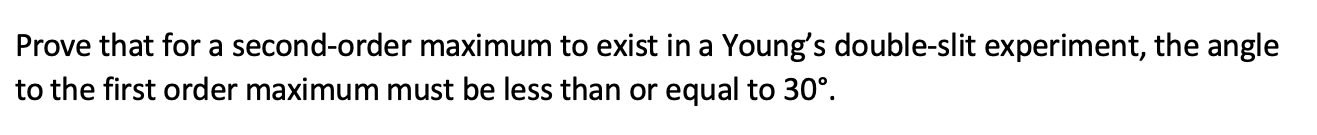 Prove that for a second-order maximum to exist in a Young's double-slit experiment, the angle to the first order maximum must be less than or equal to 30°.